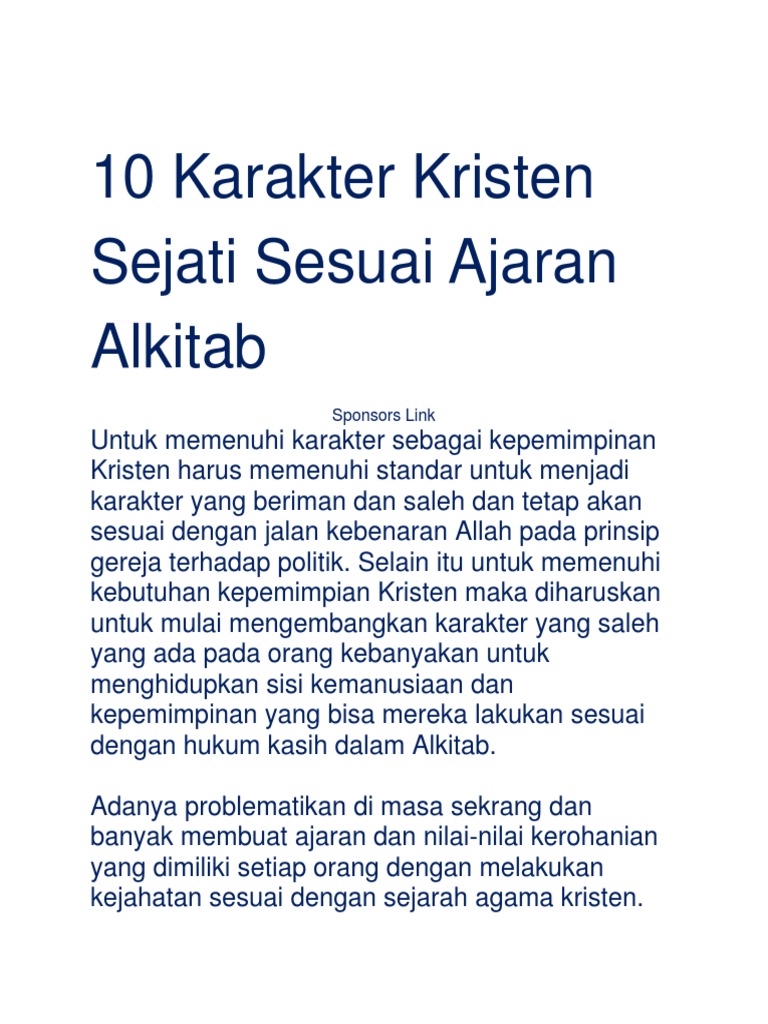 10 Karakter Kristen Sejati Sesuai Ajaran Alkitab

Sponsors Link

Untuk memenuhi karakter sebagai kepemimpinan Kristen harus memenuhi standar untuk menjadi karakter yang beriman dan saleh dan tetap akan sesuai dengan jalan kebenaran Allah pada prinsip gereja terhadap politik. Selain itu untuk memenuhi kebutuhan kepemimpian Kristen maka diharuskan untuk mulai mengembangkan karakter yang saleh yang ada pada orang kebanyakan untuk menghidupkan sisi kemanusiaan dan kepemimpinan yang bisa mereka lakukan sesuai dengan hukum kasih dalam Alkitab.

Adanya problematikan di masa sekrang dan banyak membuat ajaran dan nilai-nilai kerohanian yang dimiliki setiap orang dengan melakukan kejahatan sesuai dengan sejarah agama kristen.